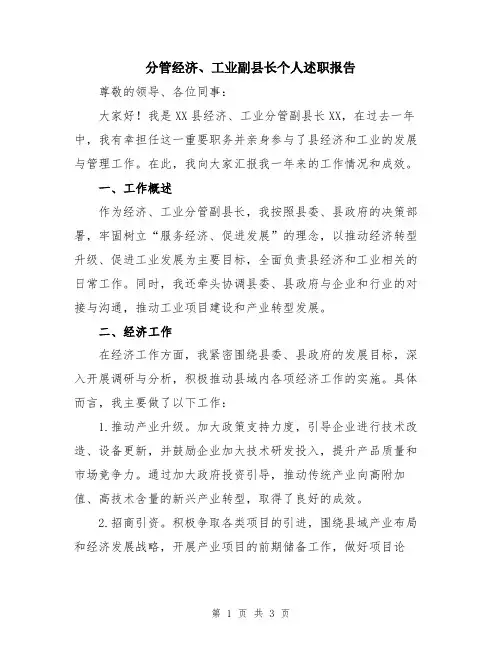 分管经济、工业副县长个人述职报告

尊敬的领导、各位同事:

大家好!我是XX县经济、工业分管副县长XX,在过去一年中,我有幸担任这一重要职务并亲身参与了县经济和工业的发展与管理工作。在此,我向大家汇报我一年来的工作情况和成效。

一、工作概述

作为经济、工业分管副县长,我按照县委、县政府的决策部署,牢固树立“服务经济、促进发展”的理念,以推动经济转型升级、促进工业发展为主要目标,全面负责县经济和工业相关的日常工作。同时,我还牵头协调县委、县政府与企业和行业的对接与沟通,推动工业项目建设和产业转型发展。

二、经济工作

在经济工作方面,我紧密围绕县委、县政府的发展目标,深入开展调研与分析,积极推动县域内各项经济工作的实施。具体而言,我主要做了以下工作:

1.推动产业升级。加大政策支持力度,引导企业进行技术改造、设备更新,并鼓励企业加大技术研发投入,提升产品质量和市场竞争力。通过加大政府投资引导,推动传统产业向高附加值、高技术含量的新兴产业转型,取得了良好的成效。

2.招商引资。积极争取各类项目的引进,围绕县域产业布局和经济发展战略,开展产业项目的前期储备工作,做好项目论

第 1 页 共 3 页